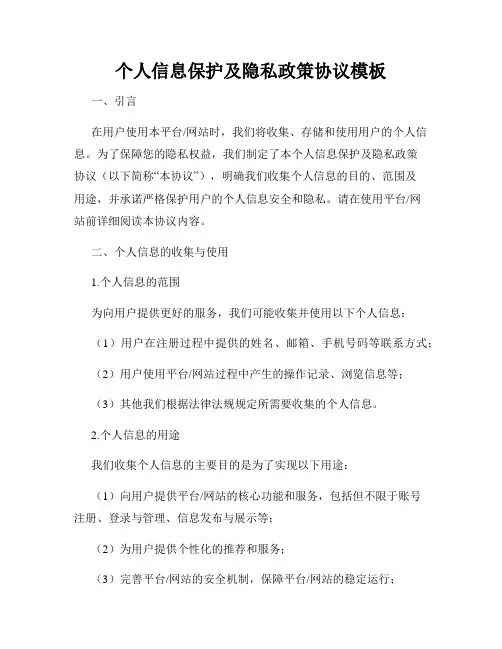 个人信息保护及隐私政策协议模板

一、引言

在用户使用本平台/网站时，我们将收集、存储和使用用户的个人信息。为了保障您的隐私权益，我们制定了本个人信息保护及隐私政策协议（以下简称“本协议”），明确我们收集个人信息的目的、范围及用途，并承诺严格保护用户的个人信息安全和隐私。请在使用平台/网站前详细阅读本协议内容。

二、个人信息的收集与使用

1.个人信息的范围

为向用户提供更好的服务，我们可能收集并使用以下个人信息：

（1）用户在注册过程中提供的姓名、邮箱、手机号码等联系方式；

（2）用户使用平台/网站过程中产生的操作记录、浏览信息等；

（3）其他我们根据法律法规规定所需要收集的个人信息。

2.个人信息的用途

我们收集个人信息的主要目的是为了实现以下用途：

（1）向用户提供平台/网站的核心功能和服务，包括但不限于账号注册、登录与管理、信息发布与展示等；

（2）为用户提供个性化的推荐和服务；

（3）完善平台/网站的安全机制，保障平台/网站的稳定运行；